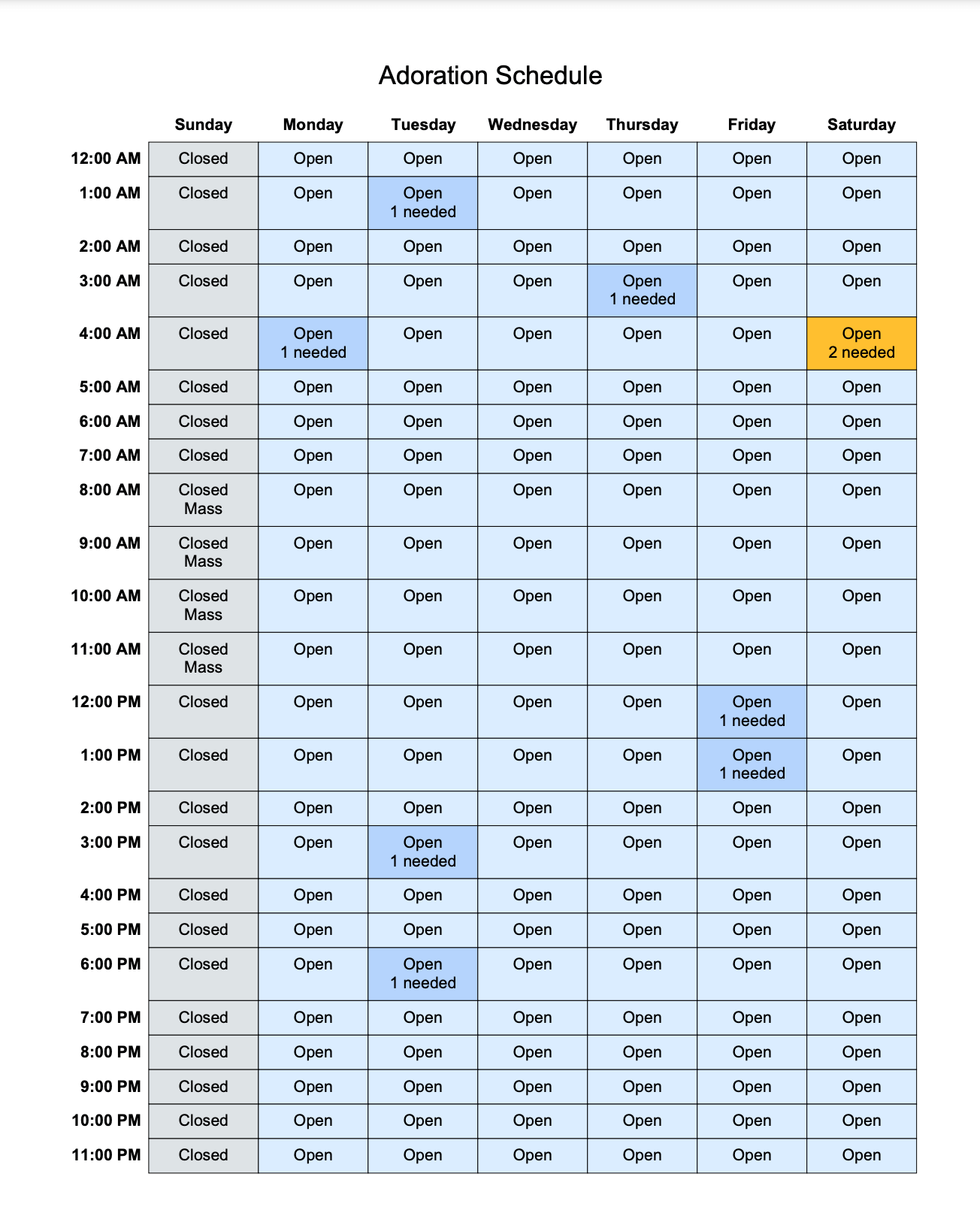 Adoration Schedule

| | Sunday | Monday | Tuesday | Wednesday | Thursday | Friday | Saturday |
|---|---|---|---|---|---|---|---|
| 12:00 AM | Closed | Open | Open | Open | Open | Open | Open |
| 1:00 AM | Closed | Open | Open 1 needed | Open | Open | Open | Open |
| 2:00 AM | Closed | Open | Open | Open | Open | Open | Open |
| 3:00 AM | Closed | Open | Open | Open | Open 1 needed | Open | Open |
| 4:00 AM | Closed | Open 1 needed | Open | Open | Open | Open | Open 2 needed |
| 5:00 AM | Closed | Open | Open | Open | Open | Open | Open |
| 6:00 AM | Closed | Open | Open | Open | Open | Open | Open |
| 7:00 AM | Closed | Open | Open | Open | Open | Open | Open |
| 8:00 AM | Closed Mass | Open | Open | Open | Open | Open | Open |
| 9:00 AM | Closed Mass | Open | Open | Open | Open | Open | Open |
| 10:00 AM | Closed Mass | Open | Open | Open | Open | Open | Open |
| 11:00 AM | Closed Mass | Open | Open | Open | Open | Open | Open |
| 12:00 PM | Closed | Open | Open | Open | Open | Open 1 needed | Open |
| 1:00 PM | Closed | Open | Open | Open | Open | Open 1 needed | Open |
| 2:00 PM | Closed | Open | Open | Open | Open | Open | Open |
| 3:00 PM | Closed | Open | Open 1 needed | Open | Open | Open | Open |
| 4:00 PM | Closed | Open | Open | Open | Open | Open | Open |
| 5:00 PM | Closed | Open | Open | Open | Open | Open | Open |
| 6:00 PM | Closed | Open | Open 1 needed | Open | Open | Open | Open |
| 7:00 PM | Closed | Open | Open | Open | Open | Open | Open |
| 8:00 PM | Closed | Open | Open | Open | Open | Open | Open |
| 9:00 PM | Closed | Open | Open | Open | Open | Open | Open |
| 10:00 PM | Closed | Open | Open | Open | Open | Open | Open |
| 11:00 PM | Closed | Open | Open | Open | Open | Open | Open |